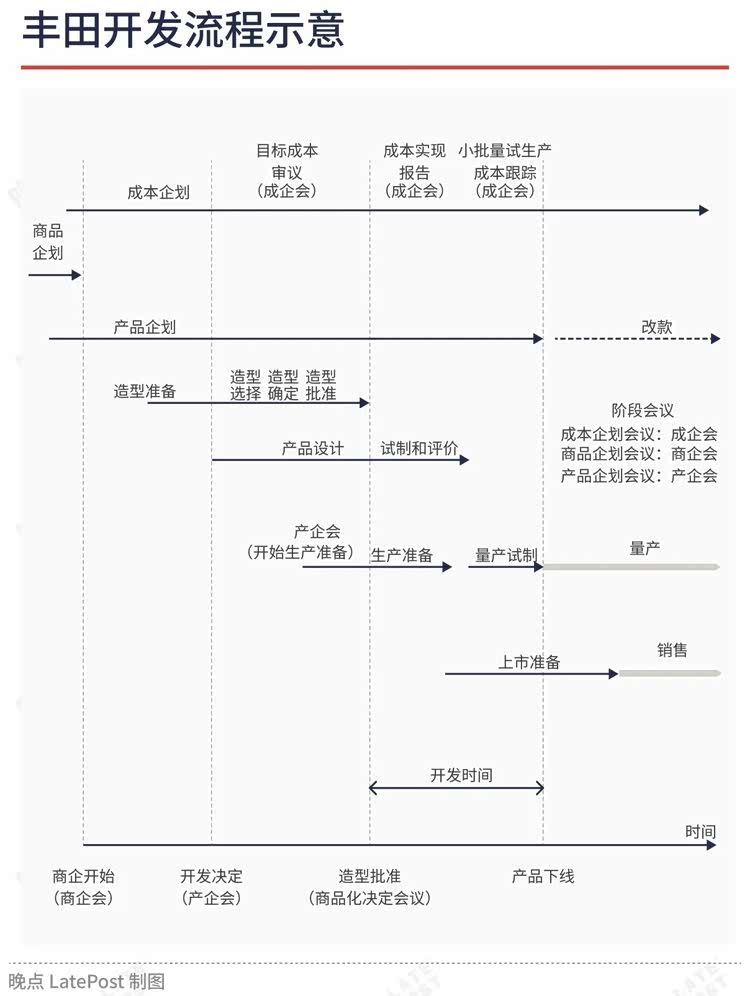 丰田开发流程示意

目标成本审议（成企会）

成本实现报告（成企会）

小批量试生产成本跟踪（成企会）

成本企划

商品企划

产品企划

改款

造型准备

造型选择

造型确定

造型批准

阶段会议
成本企划会议：成企会
商品企划会议：商企会
产品企划会议：产企会

产品设计

试制和评价

产企会（开始生产准备）

生产准备

量产试制

量产

上市准备

销售

开发时间

时间

商企开始（商企会）

开发决定（产企会）

造型批准（商品化决定会议）

产品下线

晚点 LatePost 制图